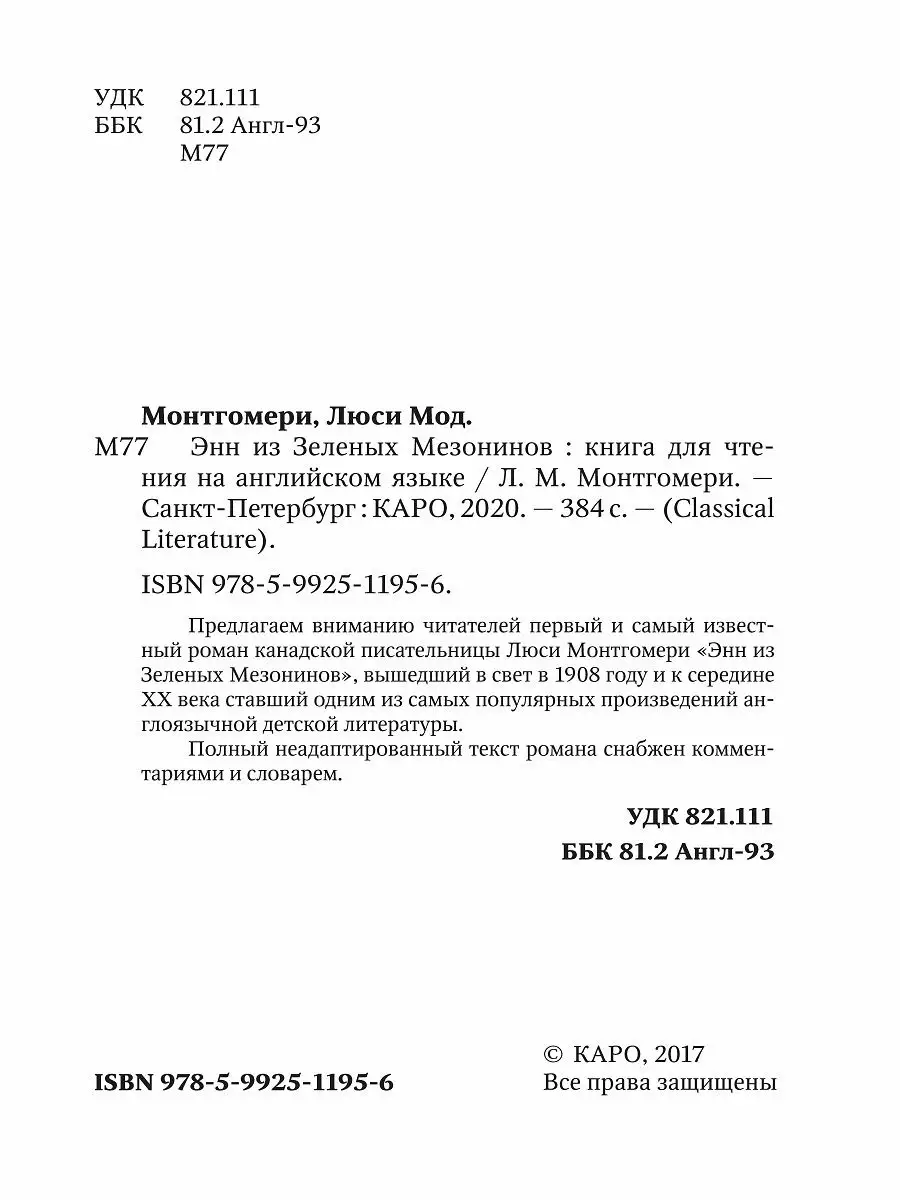 УДК 821.111
ББК 81.2 Англ-93
М77

Монтгомери, Люси Мод.
М77 Энн из Зеленых Мезонинов : книга для чтения на английском языке / Л. М. Монтгомери. — Санкт-Петербург : КАРО, 2020. — 384 с. — (Classical Literature).

ISBN 978-5-9925-1195-6.

Предлагаем вниманию читателей первый и самый известный роман канадской писательницы Люси Монтгомери «Энн из Зеленых Мезонинов», вышедший в свет в 1908 году и к середине XX века ставший одним из самых популярных произведений англоязычной детской литературы.

Полный неадаптированный текст романа снабжен комментариями и словарем.

УДК 821.111
ББК 81.2 Англ-93

ISBN 978-5-9925-1195-6

© КАРО, 2017
Все права защищены